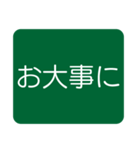 お大事に